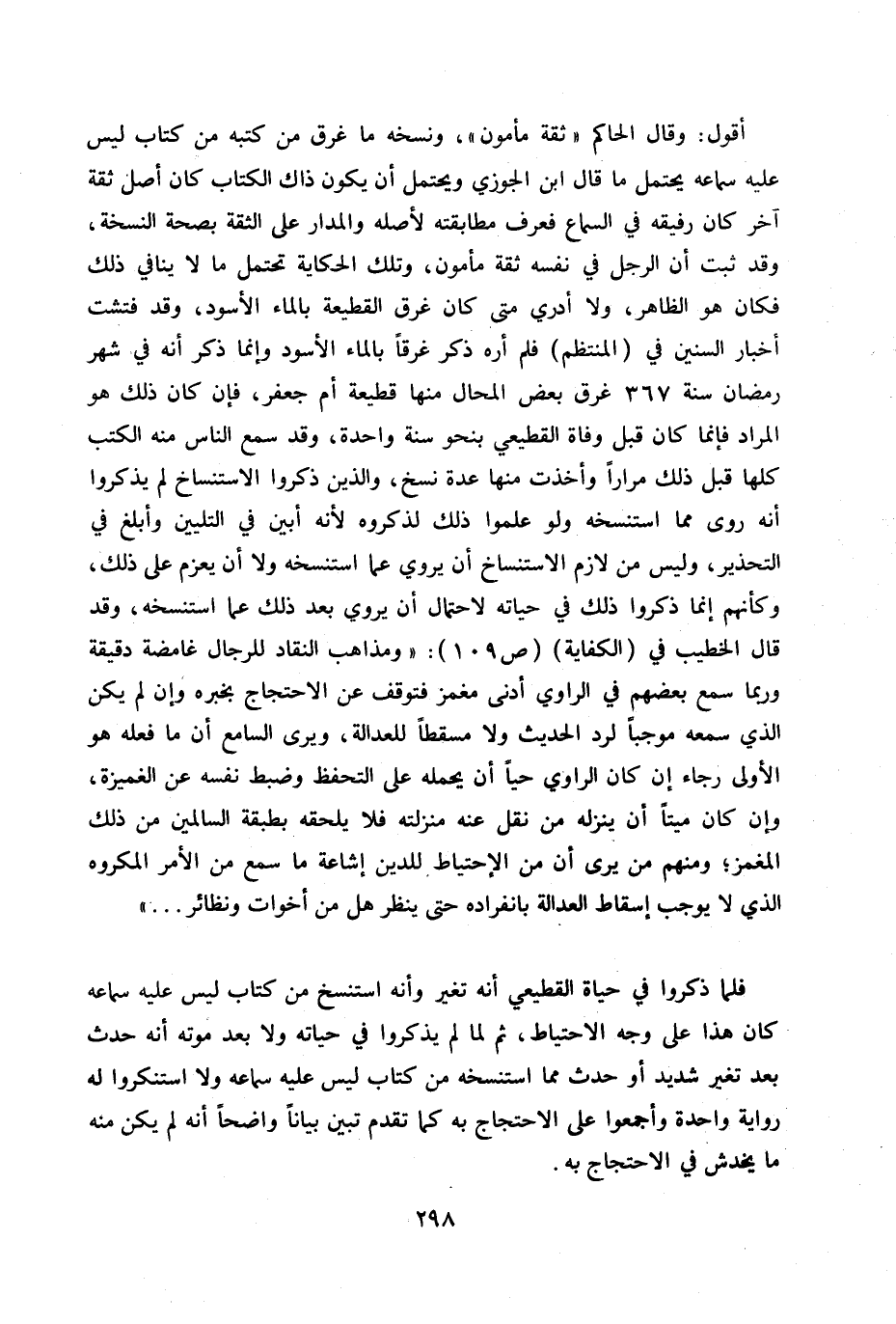 أقول: وقال الحاكم «ثقة مأمون»، ونسخه ما غرق من كتبه من كتاب ليس عليه سماعه يحتمل ما قال ابن الجوزي ويحتمل أن يكون ذاك الكتاب كان أصل ثقة آخر كان رفيقه في السماع فعرف مطابقته لأصله والمدار على الثقة بصحة النسخة، وقد ثبت أن الرجل في نفسه ثقة مأمون، وتلك الحكاية تحتمل ما لا ينافي ذلك فكان هو الظاهر، ولا أدري متى كان غرق القطيعة بالماء الأسود، وقد فتشت أخبار السنين في (المنتظم) فلم أره ذكر غرقاً بالماء الأسود وإنما ذكر أنه في شهر رمضان سنة ٣٦٧ غرق بعض المحال منها قطيعة أم جعفر، فإن كان ذلك هو المراد فإنما كان قبل وفاة القطيعي بنحو سنة واحدة، وقد سمع الناس منه الكتب كلها قبل ذلك مراراً وأخذت منها عدة نسخ، والذين ذكروا الاستنساخ لم يذكروا أنه روى مما استنسخه ولو علموا ذلك لذكروه لأنه أبين في التليين وأبلغ في التحذير، وليس من لازم الاستنساخ أن يروي عما استنسخه ولا أن يعزم على ذلك، وكأنهم إنما ذكروا ذلك في حياته لاحتمال أن يروي بعد ذلك عما استنسخه، وقد قال الخطيب في (الكفاية) (ص١٠٩): «ومذاهب النقاد للرجال غامضة دقيقة وربما سمع بعضهم في الراوي أدنى مغمز فتوقف عن الاحتجاج بخبره وإن لم يكن الذي سمعه موجباً لرد الحديث ولا مسقطاً للعدالة، ويرى السامع أن ما فعله هو الأولى رجاء إن كان الراوي حياً أن يحمله على التحفظ وضبط نفسه عن الغميزة، وإن كان ميتاً أن ينزله من نقل عنه منزلته فلا يلحقه بطبقة السالمين من ذلك المغمز؛ ومنهم من يرى أن من الإحتياط للدين إشاعة ما سمع من الأمر المكروه الذي لا يوجب إسقاط العدالة بانفراده حتى ينظر هل من أخوات ونظائر...»

فلما ذكروا في حياة القطيعي أنه تغير وأنه استنسخ من كتاب ليس عليه سماعه كان هذا على وجه الاحتياط، ثم لما لم يذكروا في حياته ولا بعد موته أنه حدث بعد تغير شديد أو حدث مما استنسخه من كتاب ليس عليه سماعه ولا استنكروا له رواية واحدة وأجمعوا على الاحتجاج به كما تقدم تبين بياناً واضحاً أنه لم يكن منه ما يخدش في الاحتجاج به.

٢٩٨